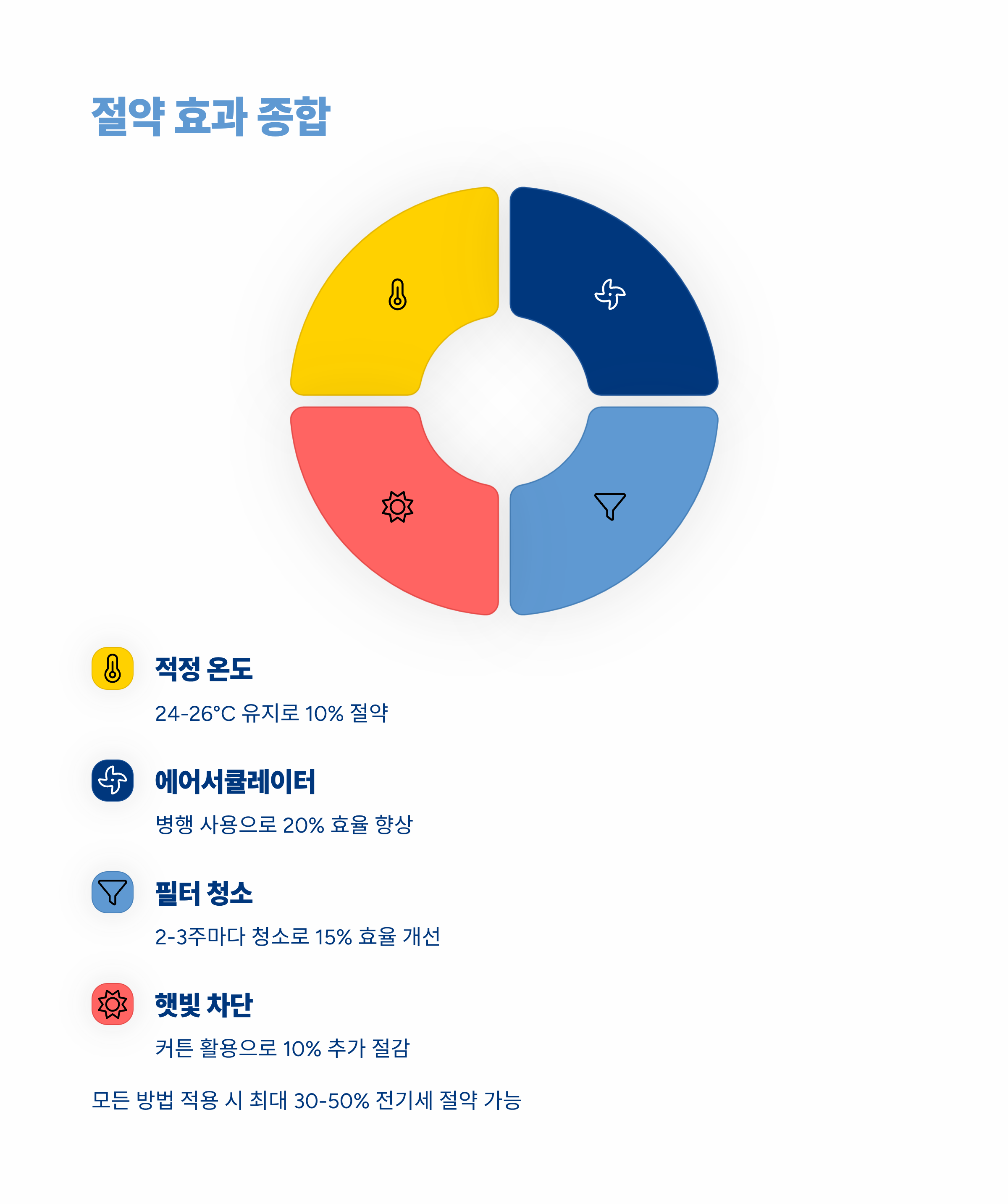 절약 효과 종합

적정 온도

24-26°C 유지로 10% 절약

에어서큘레이터

병행 사용으로 20% 효율 향상

필터 청소

2-3주마다 청소로 15% 효율 개선

햇빛 차단

커튼 활용으로 10% 추가 절감

모든 방법 적용 시 최대 30-50% 전기세 절약 가능